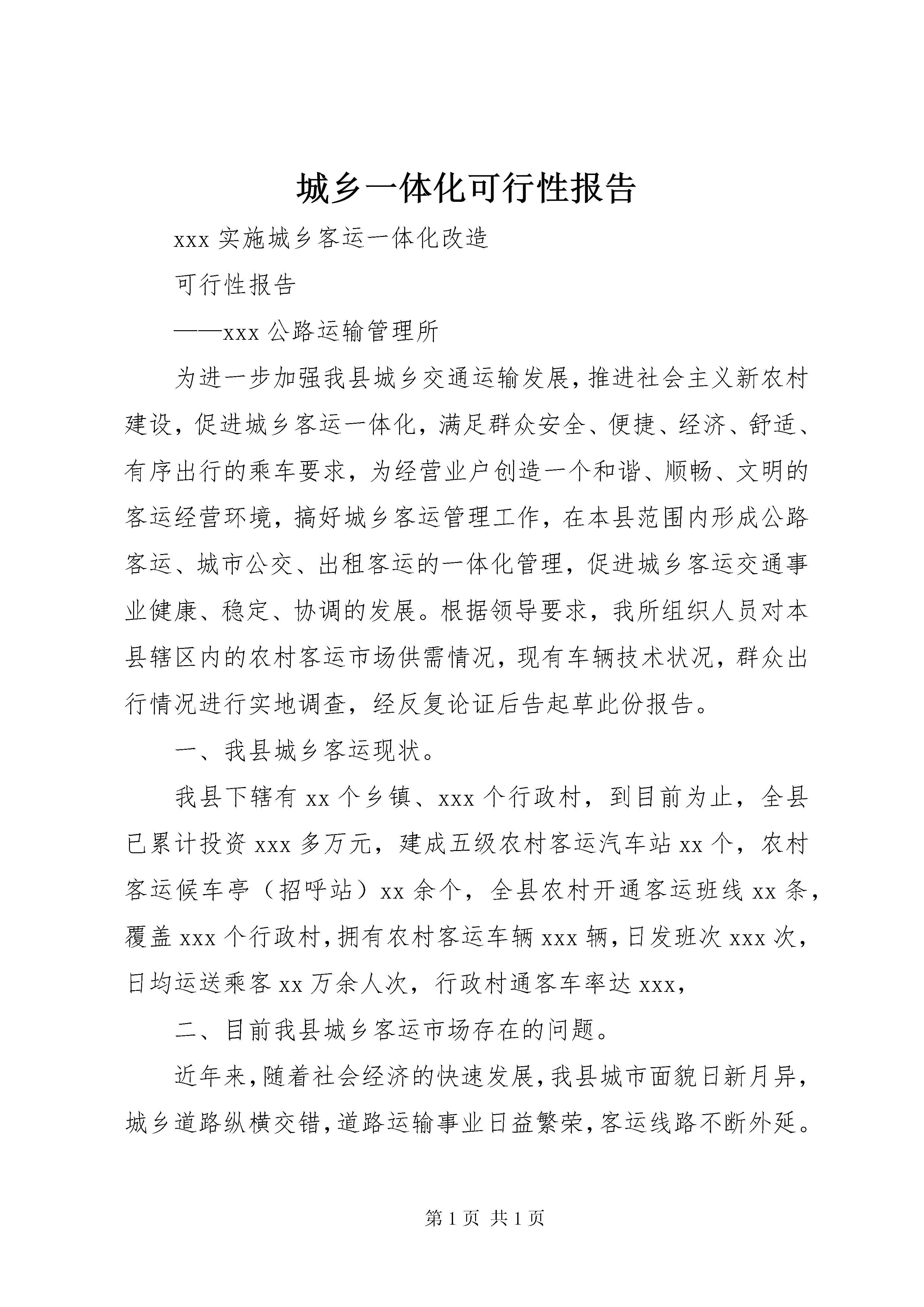 城乡一体化可行性报告

xxx 实施城乡客运一体化改造

可行性报告

——xxx 公路运输管理所

为进一步加强我县城乡交通运输发展，推进社会主义新农村建设，促进城乡客运一体化，满足群众安全、便捷、经济、舒适、有序出行的乘车要求，为经营业户创造一个和谐、顺畅、文明的客运经营环境，搞好城乡客运管理工作，在本县范围内形成公路客运、城市公交、出租客运的一体化管理，促进城乡客运交通事业健康、稳定、协调的发展。根据领导要求，我所组织人员对本县辖区内的农村客运市场供需情况，现有车辆技术状况，群众出行情况进行实地调查，经反复论证后告起草此份报告。

一、我县城乡客运现状。

我县下辖有 xx 个乡镇、xxx 个行政村，到目前为止，全县已累计投资 xxx 多万元，建成五级农村客运汽车站 xx 个，农村客运候车亭（招呼站）xx 余个，全县农村开通客运班线 xx 条，覆盖 xxx 个行政村，拥有农村客运车辆 xxx 辆，日发班次 xxx 次，日均运送乘客 xx 万余人次，行政村通客车率达 xxx，

二、目前我县城乡客运市场存在的问题。

近年来，随着社会经济的快速发展，我县城市面貌日新月异，城乡道路纵横交错，道路运输事业日益繁荣，客运线路不断外延。

第 1 页 共 1 页